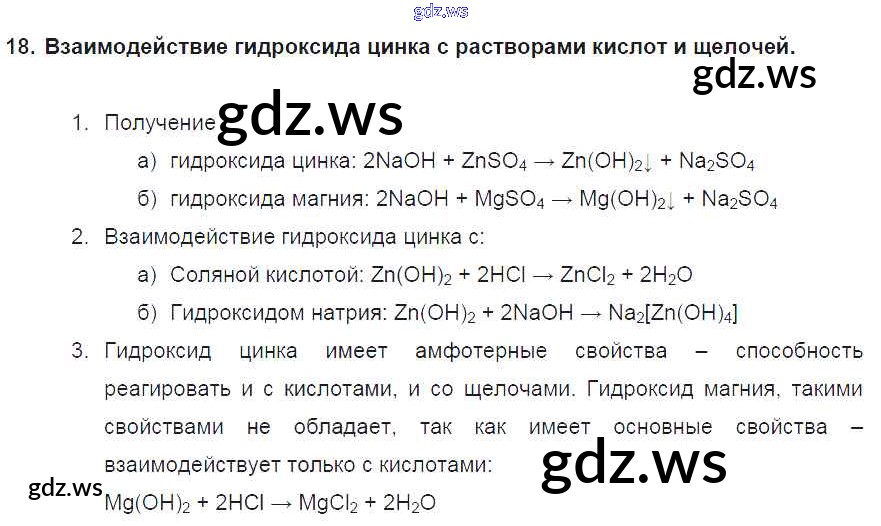 18. Взаимодействие гидроксида цинка с растворами кислот и щелочей.

1. Получение

а) гидроксида цинка: $2NaOH + ZnSO_4 \rightarrow Zn(OH)_2\downarrow + Na_2SO_4$

б) гидроксида магния: $2NaOH + MgSO_4 \rightarrow Mg(OH)_2\downarrow + Na_2SO_4$

2. Взаимодействие гидроксида цинка с:

а) Соляной кислотой: $Zn(OH)_2 + 2HCl \rightarrow ZnCl_2 + 2H_2O$

б) Гидроксидом натрия: $Zn(OH)_2 + 2NaOH \rightarrow Na_2[Zn(OH)_4]$

3. Гидроксид цинка имеет амфотерные свойства – способность реагировать и с кислотами, и со щелочами. Гидроксид магния, такими свойствами не обладает, так как имеет основные свойства – взаимодействует только с кислотами:

$Mg(OH)_2 + 2HCl \rightarrow MgCl_2 + 2H_2O$

gdz.ws